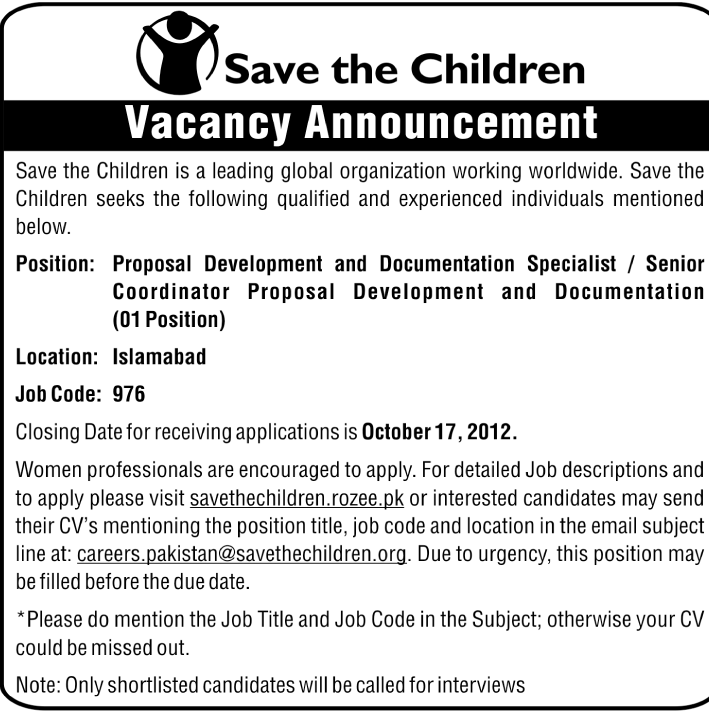 Save the Children

Vacancy Announcement

Save the Children is a leading global organization working worldwide. Save the Children seeks the following qualified and experienced individuals mentioned below.

Position: Proposal Development and Documentation Specialist / Senior Coordinator Proposal Development and Documentation (01 Position)

Location: Islamabad

Job Code: 976

Closing Date for receiving applications is October 17, 2012.

Women professionals are encouraged to apply. For detailed Job descriptions and to apply please visit savethechildren.rozee.pk or interested candidates may send their CV's mentioning the position title, job code and location in the email subject line at: careers.pakistan@savethechildren.org. Due to urgency, this position may be filled before the due date.

*Please do mention the Job Title and Job Code in the Subject; otherwise your CV could be missed out.

Note: Only shortlisted candidates will be called for interviews